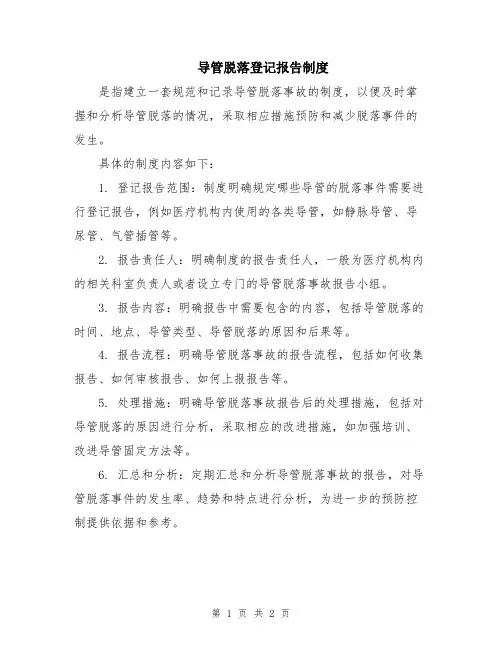 导管脱落登记报告制度

是指建立一套规范和记录导管脱落事故的制度，以便及时掌握和分析导管脱落的情况，采取相应措施预防和减少脱落事件的发生。

具体的制度内容如下：

1. 登记报告范围：制度明确规定哪些导管的脱落事件需要进行登记报告，例如医疗机构内使用的各类导管，如静脉导管、导尿管、气管插管等。

2. 报告责任人：明确制度的报告责任人，一般为医疗机构内的相关科室负责人或者设立专门的导管脱落事故报告小组。

3. 报告内容：明确报告中需要包含的内容，包括导管脱落的时间、地点、导管类型、导管脱落的原因和后果等。

4. 报告流程：明确导管脱落事故的报告流程，包括如何收集报告、如何审核报告、如何上报报告等。

5. 处理措施：明确导管脱落事故报告后的处理措施，包括对导管脱落的原因进行分析，采取相应的改进措施，如加强培训、改进导管固定方法等。

6. 汇总和分析：定期汇总和分析导管脱落事故的报告，对导管脱落事件的发生率、趋势和特点进行分析，为进一步的预防控制提供依据和参考。

第 1 页 共 2 页